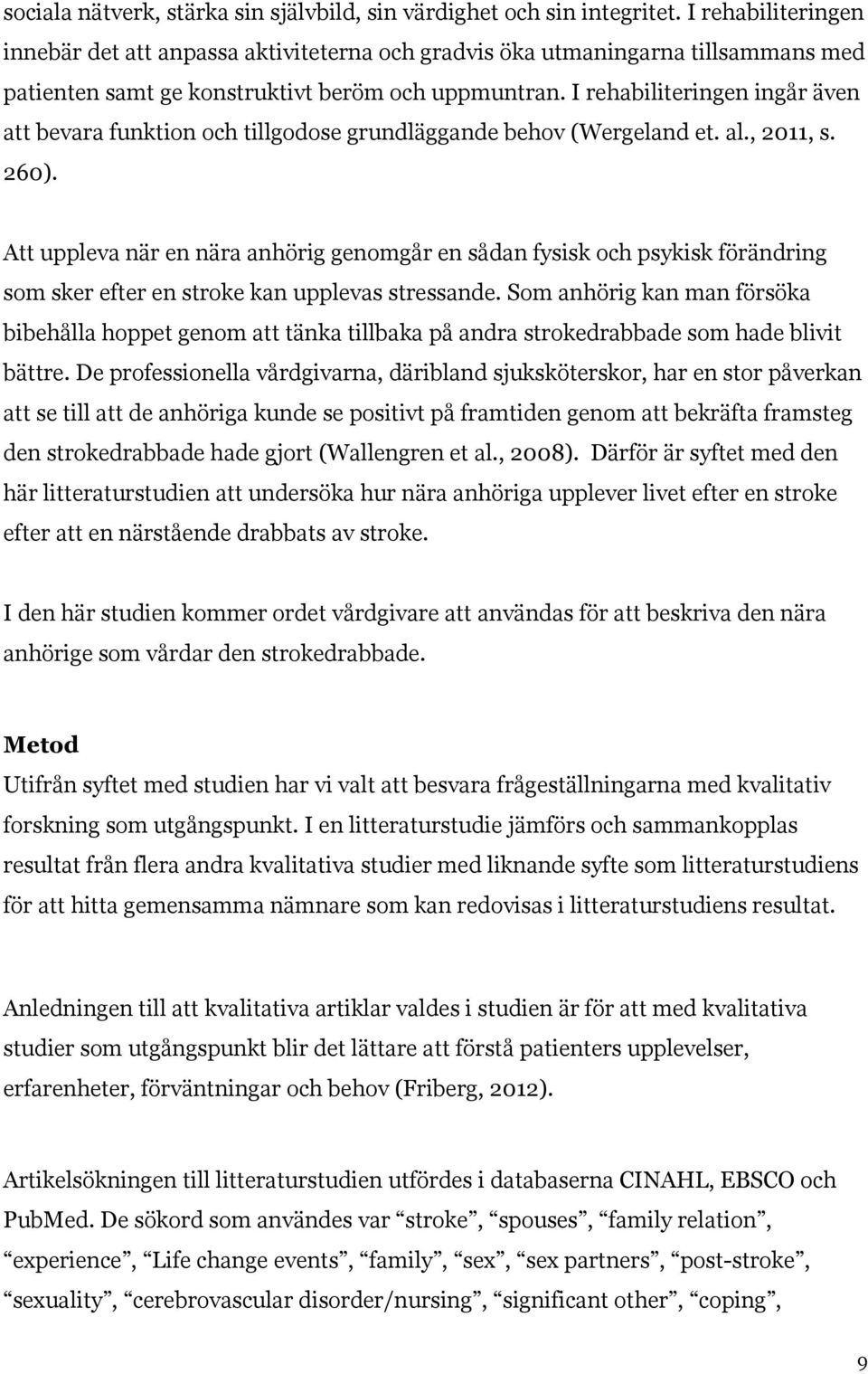 sociala nätverk, stärka sin självbild, sin värdighet och sin integritet. I rehabiliteringen innebär det att anpassa aktiviteterna och gradvis öka utmaningarna tillsammans med patienten samt ge konstruktivt beröm och uppmuntran. I rehabiliteringen ingår även att bevara funktion och tillgodose grundläggande behov (Wergeland et. al., 2011, s. 260).

Att uppleva när en nära anhörig genomgår en sådan fysisk och psykisk förändring som sker efter en stroke kan upplevas stressande. Som anhörig kan man försöka bibehålla hoppet genom att tänka tillbaka på andra strokedrabbade som hade blivit bättre. De professionella vårdgivarna, däribland sjuksköterskor, har en stor påverkan att se till att de anhöriga kunde se positivt på framtiden genom att bekräfta framsteg den strokedrabbade hade gjort (Wallengren et al., 2008). Därför är syftet med den här litteraturstudien att undersöka hur nära anhöriga upplever livet efter en stroke efter att en närstående drabbats av stroke.

I den här studien kommer ordet vårdgivare att användas för att beskriva den nära anhörige som vårdar den strokedrabbade.

Metod
Utifrån syftet med studien har vi valt att besvara frågeställningarna med kvalitativ forskning som utgångspunkt. I en litteraturstudie jämförs och sammankopplas resultat från flera andra kvalitativa studier med liknande syfte som litteraturstudiens för att hitta gemensamma nämnare som kan redovisas i litteraturstudiens resultat.

Anledningen till att kvalitativa artiklar valdes i studien är för att med kvalitativa studier som utgångspunkt blir det lättare att förstå patienters upplevelser, erfarenheter, förväntningar och behov (Friberg, 2012).

Artikelsökningen till litteraturstudien utfördes i databaserna CINAHL, EBSCO och PubMed. De sökord som användes var “stroke”, “spouses”, “family relation”, “experience”, “Life change events”, “family”, “sex”, “sex partners”, “post-stroke”, “sexuality”, “cerebrovascular disorder/nursing”, “significant other”, “coping”,

9